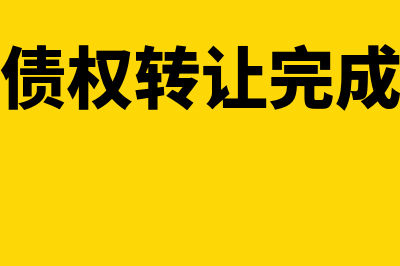 债权转让完成